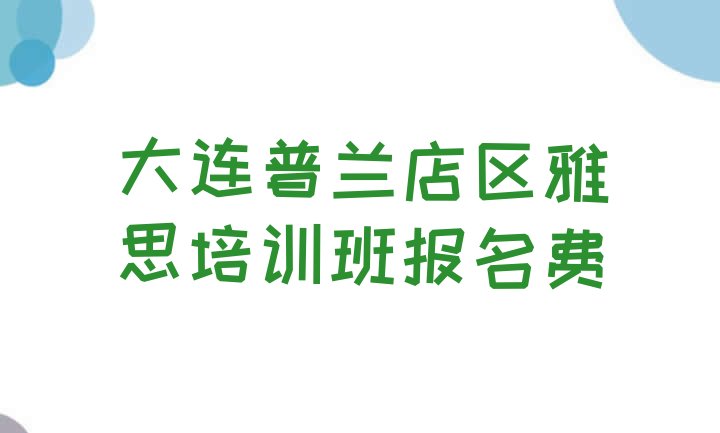 大连普兰店区雅思培训班报名费